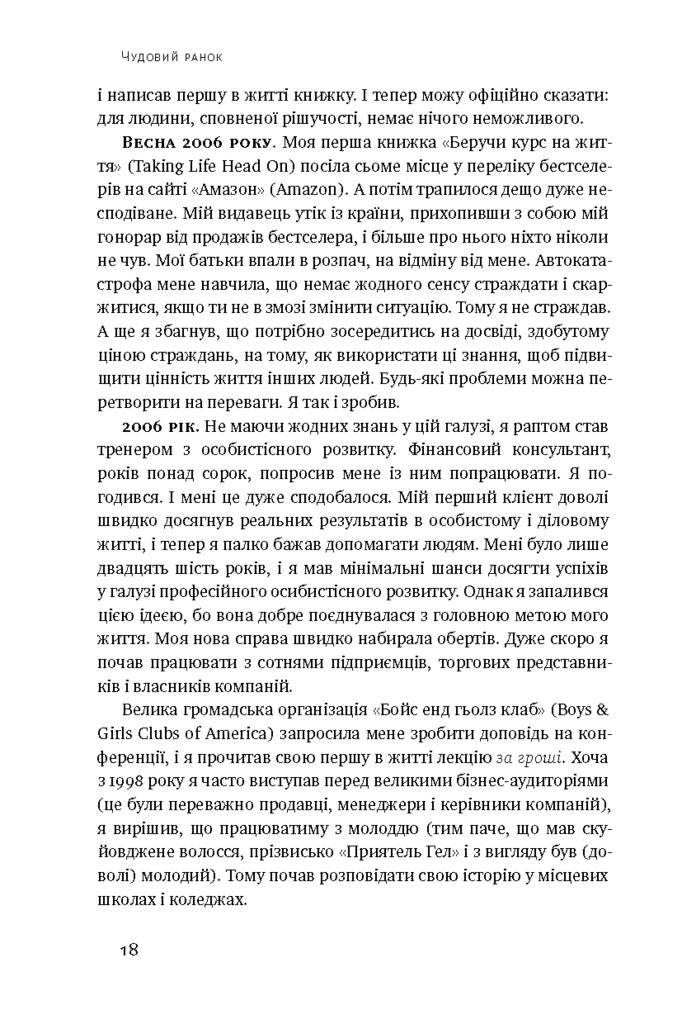 Чудовий ранок

і написав першу в житті книжку. І тепер можу офіційно сказати: для людини, сповненої рішучості, немає нічого неможливого.

Весна 2006 року. Моя перша книжка «Беручи курс на життя» (Taking Life Head On) посіла сьоме місце у переліку бестселерів на сайті «Амазон» (Amazon). А потім трапилося дещо дуже несподіване. Мій видавець утік із країни, прихопивши з собою мій гонорар від продажів бестселера, і більше про нього ніхто ніколи не чув. Мої батьки впали в розпач, на відміну від мене. Автокатастрофа мене навчила, що немає жодного сенсу страждати і скаржитися, якщо ти не в змозі змінити ситуацію. Тому я не страждав. А ще я збагнув, що потрібно зосередитись на досвіді, здобутому ціною страждань, на тому, як використати ці знання, щоб підвищити цінність життя інших людей. Будь-які проблеми можна перетворити на переваги. Я так і зробив.

2006 рік. Не маючи жодних знань у цій галузі, я раптом став тренером з особистісного розвитку. Фінансовий консультант, років понад сорок, попросив мене із ним попрацювати. Я погодився. І мені це дуже сподобалося. Мій перший клієнт доволі швидко досягнув реальних результатів в особистому і діловому житті, і тепер я палко бажав допомагати людям. Мені було лише двадцять шість років, і я мав мінімальні шанси досягти успіхів у галузі професійного осибистісного розвитку. Однак я запалився цією ідеєю, бо вона добре поєднувалася з головною метою мого життя. Моя нова справа швидко набирала обертів. Дуже скоро я почав працювати з сотнями підприємців, торгових представників і власників компаній.

Велика громадська організація «Бойс енд гьолз клаб» (Boys & Girls Clubs of America) запросила мене зробити доповідь на конференції, і я прочитав свою першу в житті лекцію за гроші. Хоча з 1998 року я часто виступав перед великими бізнес-аудиторіями (це були переважно продавці, менеджери і керівники компаній), я вирішив, що працюватиму з молоддю (тим паче, що мав скуйовджене волосся, прізвисько «Приятель Гел» і з вигляду був (доволі) молодий). Тому почав розповідати свою історію у місцевих школах і коледжах.

18